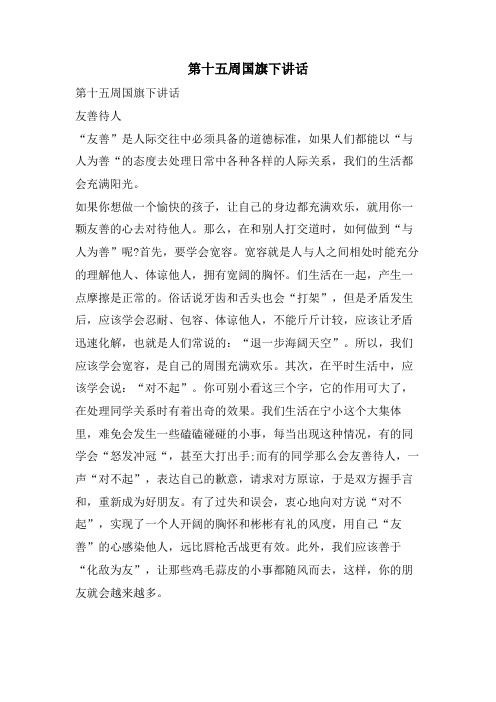 第十五周国旗下讲话

第十五周国旗下讲话

友善待人

“友善”是人际交往中必须具备的道德标准，如果人们都能以“与人为善“的态度去处理日常中各种各样的人际关系，我们的生活都会充满阳光。

如果你想做一个愉快的孩子，让自己的身边都充满欢乐，就用你一颗友善的心去对待他人。那么，在和别人打交道时，如何做到“与人为善”呢?首先，要学会宽容。宽容就是人与人之间相处时能充分的理解他人、体谅他人，拥有宽阔的胸怀。们生活在一起，产生一点摩擦是正常的。俗话说牙齿和舌头也会“打架”，但是矛盾发生后，应该学会忍耐、包容、体谅他人，不能斤斤计较，应该让矛盾迅速化解，也就是人们常说的：“退一步海阔天空”。所以，我们应该学会宽容，是自己的周围充满欢乐。其次，在平时生活中，应该学会说：“对不起”。你可别小看这三个字，它的作用可大了，在处理同学关系时有着出奇的效果。我们生活在宁小这个大集体里，难免会发生一些磕磕碰碰的小事，每当出现这种情况，有的同学会“怒发冲冠“，甚至大打出手;而有的同学那么会友善待人，一声“对不起”，表达自己的歉意，请求对方原谅，于是双方握手言和，重新成为好朋友。有了过失和误会，衷心地向对方说“对不起”，实现了一个人开阔的胸怀和彬彬有礼的风度，用自己“友善”的心感染他人，远比唇枪舌战更有效。此外，我们应该善于“化敌为友”，让那些鸡毛蒜皮的小事都随风而去，这样，你的朋友就会越来越多。